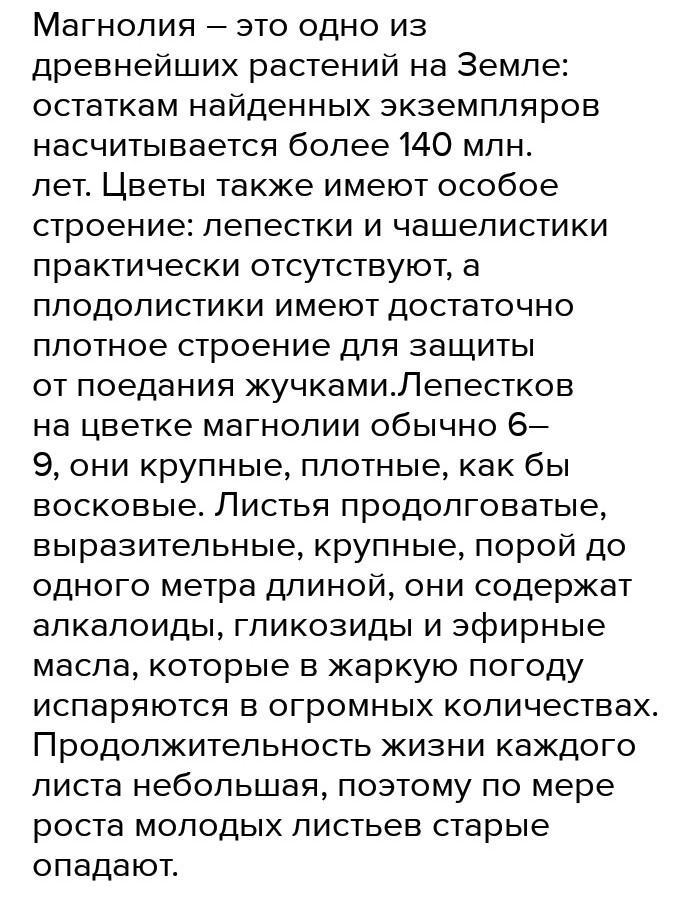 Магнолия – это одно из древнейших растений на Земле: остаткам найденных экземпляров насчитывается более 140 млн. лет. Цветы также имеют особое строение: лепестки и чашелистики практически отсутствуют, а плодолистики имеют достаточно плотное строение для защиты от поедания жучками.Лепестков на цветке магнолии обычно 6–9, они крупные, плотные, как бы восковые. Листья продолговатые, выразительные, крупные, порой до одного метра длиной, они содержат алкалоиды, гликозиды и эфирные масла, которые в жаркую погоду испаряются в огромных количествах. Продолжительность жизни каждого листа небольшая, поэтому по мере роста молодых листьев старые опадают.